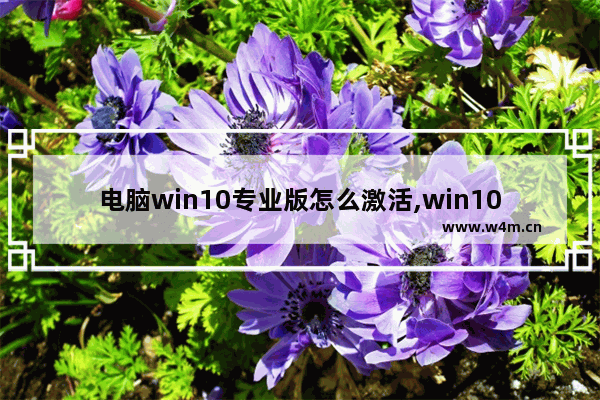 电脑win10专业版怎么激活,win10

www.w4m.cn